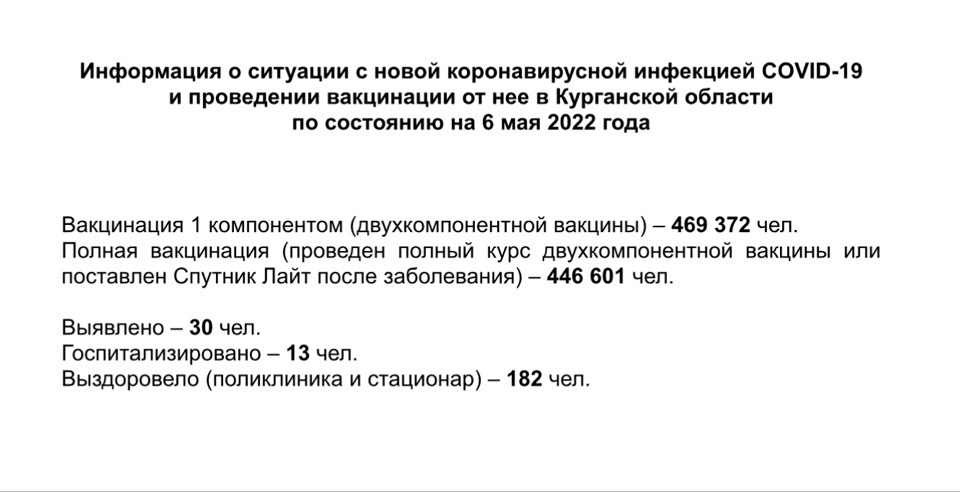 Информация о ситуации с новой коронавирусной инфекцией COVID-19
и проведении вакцинации от нее в Курганской области
по состоянию на 6 мая 2022 года

Вакцинация 1 компонентом (двухкомпонентной вакцины) – 469 372 чел.
Полная вакцинация (проведен полный курс двухкомпонентной вакцины или поставлен Спутник Лайт после заболевания) – 446 601 чел.

Выявлено – 30 чел.
Госпитализировано – 13 чел.
Выздоровело (поликлиника и стационар) – 182 чел.